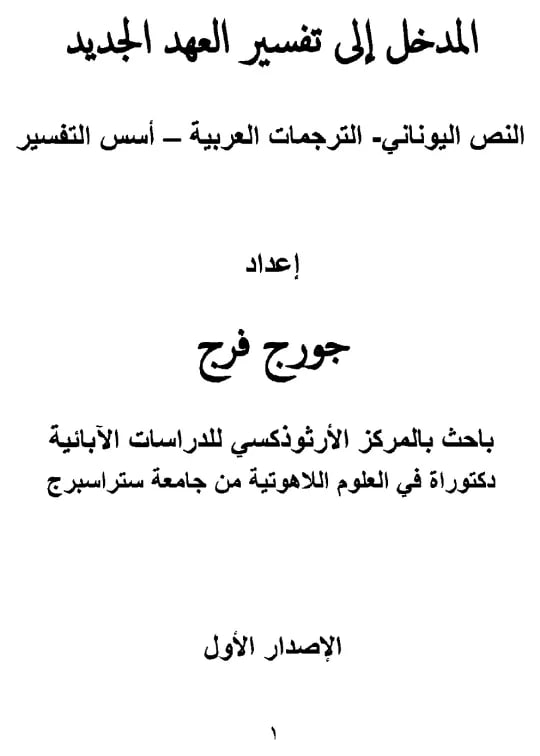 المدخل إلى تفسير العهد الجديد

النص اليوناني- الترجمات العربية – أسس التفسير

إعداد

جورج فرج

باحث بالمركز الأرثوذكسي للدراسات الآبائية
دكتوراة في العلوم اللاهوتية من جامعة ستراسبرج

الإصدار الأول

١